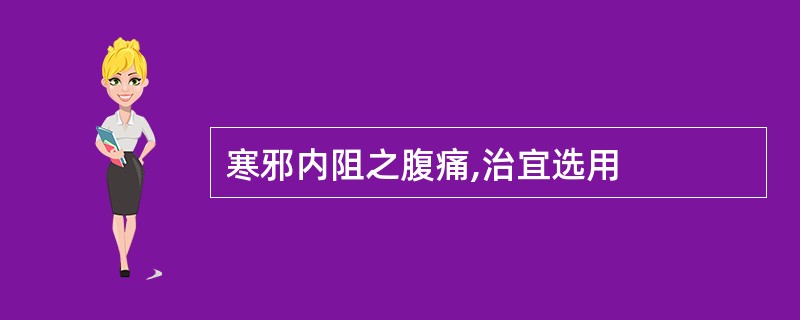 寒邪内阻之腹痛,治宜选用